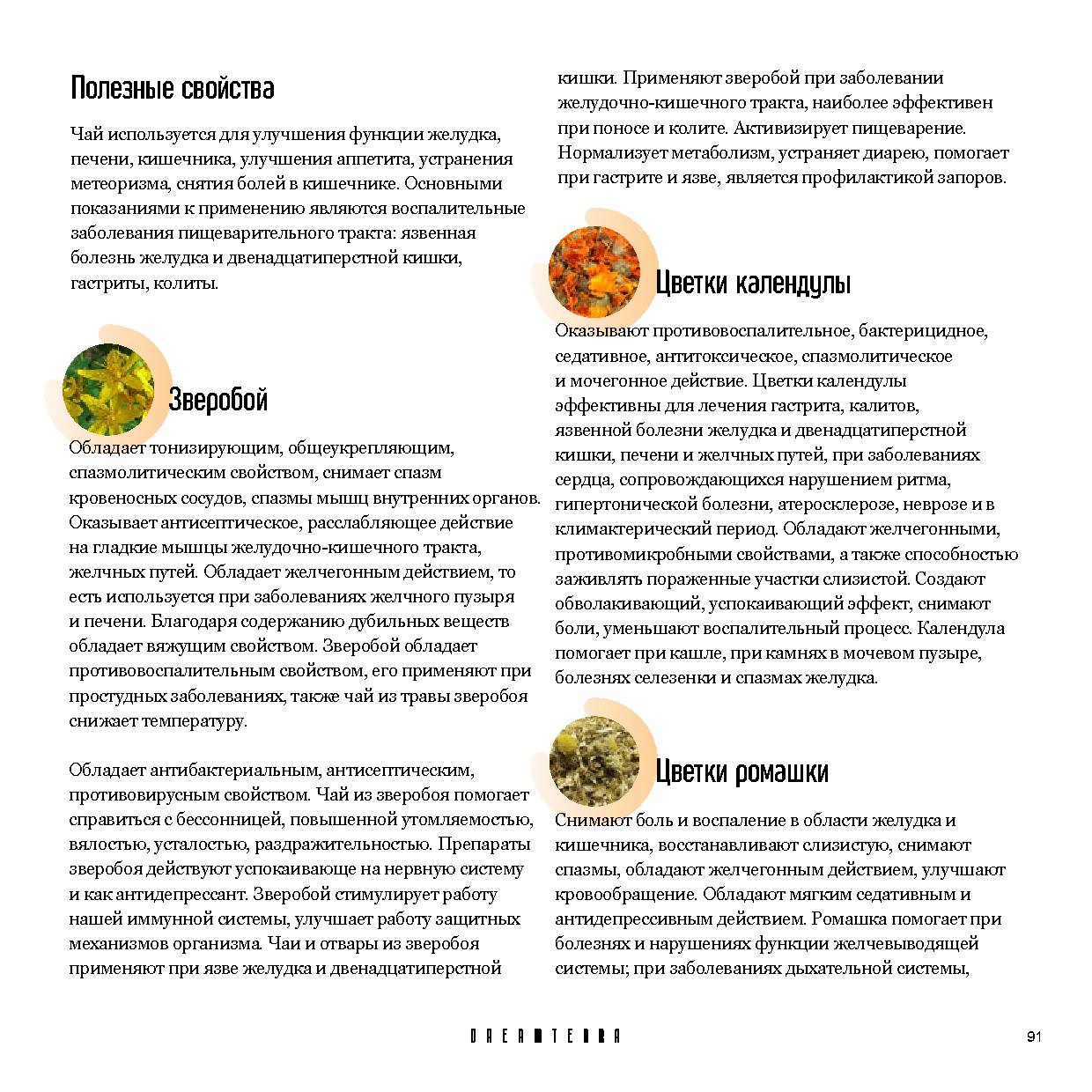 Полезные свойства

Чай используется для улучшения функции желудка, печени, кишечника, улучшения аппетита, устранения метеоризма, снятия болей в кишечнике. Основными показаниями к применению являются воспалительные заболевания пищеварительного тракта: язвенная болезнь желудка и двенадцатиперстной кишки, гастриты, колиты.

Зверобой

Обладает тонизирующим, общеукрепляющим, спазмолитическим свойством, снимает спазм кровеносных сосудов, спазмы мышц внутренних органов. Оказывает антисептическое, расслабляющее действие на гладкие мышцы желудочно-кишечного тракта, желчных путей. Обладает желчегонным действием, то есть используется при заболеваниях желчного пузыря и печени. Благодаря содержанию дубильных веществ обладает вяжущим свойством. Зверобой обладает противовоспалительным свойством, его применяют при простудных заболеваниях, также чай из травы зверобоя снижает температуру.

Обладает антибактериальным, антисептическим, противовирусным свойством. Чай из зверобоя помогает справиться с бессонницей, повышенной утомляемостью, вялостью, усталостью, раздражительностью. Препараты зверобоя действуют успокаивающе на нервную систему и как антидепрессант. Зверобой стимулирует работу нашей иммунной системы, улучшает работу защитных механизмов организма. Чаи и отвары из зверобоя применяют при язве желудка и двенадцатиперстной кишки. Применяют зверобой при заболевании желудочно-кишечного тракта, наиболее эффективен при поносе и колите. Активизирует пищеварение. Нормализует метаболизм, устраняет диарею, помогает при гастрите и язве, является профилактикой запоров.

Цветки календулы

Оказывают противовоспалительное, бактерицидное, седативное, антитоксическое, спазмолитическое и мочегонное действие. Цветки календулы эффективны для лечения гастрита, калитов, язвенной болезни желудка и двенадцатиперстной кишки, печени и желчных путей, при заболеваниях сердца, сопровождающихся нарушением ритма, гипертонической болезни, атеросклерозе, неврозе и в климактерический период. Обладают желчегонными, противомикробными свойствами, а также способностью заживлять пораженные участки слизистой. Создают обволакивающий, успокаивающий эффект, снимают боли, уменьшают воспалительный процесс. Календула помогает при кашле, при камнях в мочевом пузыре, болезнях селезенки и спазмах желудка.

Цветки ромашки

Снимают боль и воспаление в области желудка и кишечника, восстанавливают слизистую, снимают спазмы, обладают желчегонным действием, улучшают кровообращение. Обладают мягким седативным и антидепрессивным действием. Ромашка помогает при болезнях и нарушениях функции желчевыводящей системы; при заболеваниях дыхательной системы,

DREAMTERRA

91